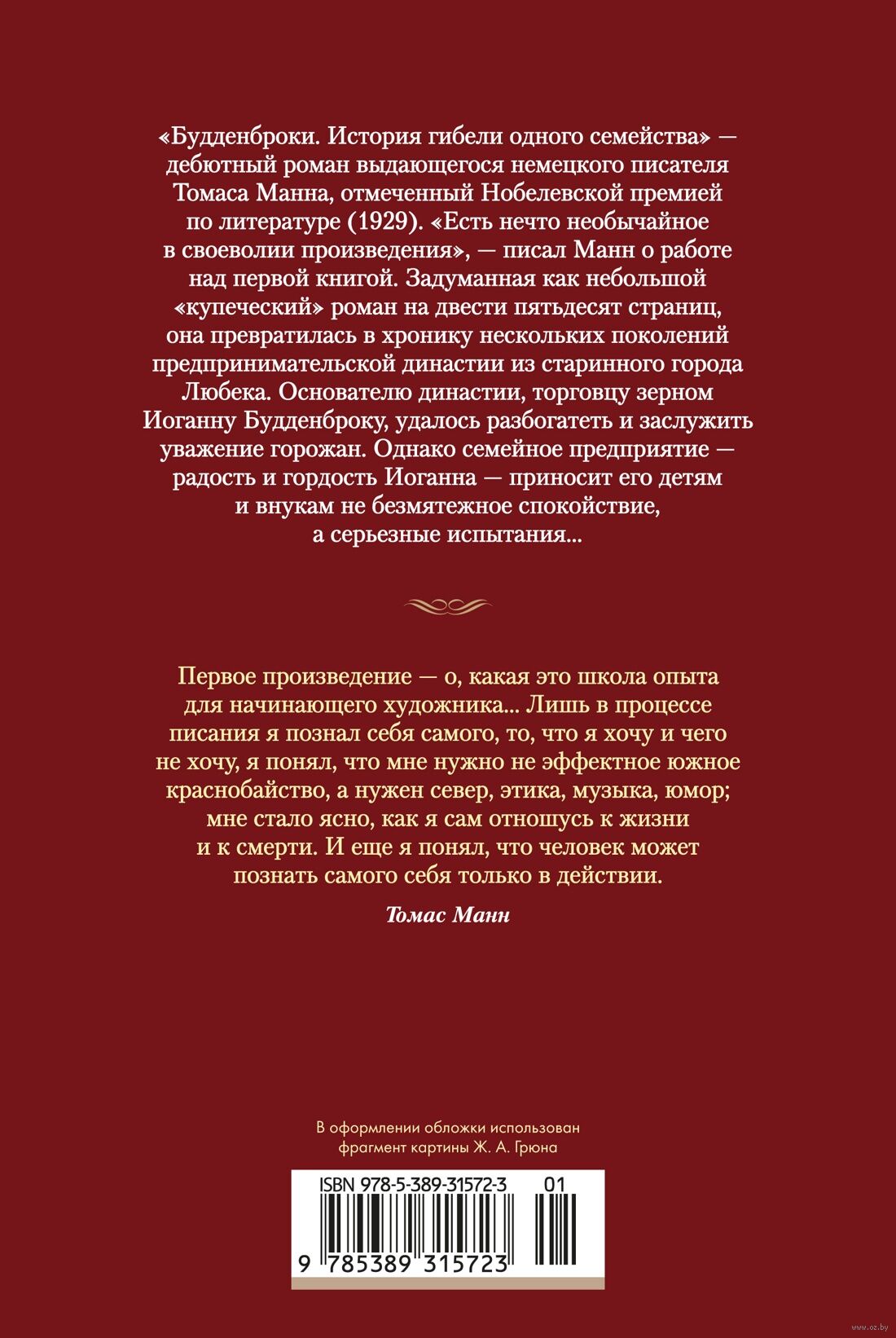 «Будденброки. История гибели одного семейства» — дебютный роман выдающегося немецкого писателя Томаса Манна, отмеченный Нобелевской премией по литературе (1929). «Есть нечто необычайное в своеволии произведения», — писал Манн о работе над первой книгой. Задуманная как небольшой «купеческий» роман на двести пятьдесят страниц, она превратилась в хронику нескольких поколений предпринимательской династии из старинного города Любека. Основателю династии, торговцу зерном Иоганну Будденброку, удалось разбогатеть и заслужить уважение горожан. Однако семейное предприятие — радость и гордость Иоганна — приносит его детям и внукам не безмятежное спокойствие, а серьезные испытания...

Первое произведение — о, какая это школа опыта для начинающего художника... Лишь в процессе писания я познал себя самого, то, что я хочу и чего не хочу, я понял, что мне нужно не эффектное южное краснобайство, а нужен север, этика, музыка, юмор; мне стало ясно, как я сам отношусь к жизни и к смерти. И еще я понял, что человек может познать самого себя только в действии.

Томас Манн

В оформлении обложки использован фрагмент картины Ж. А. Грюна

ISBN 978-5-389-31572-3 01

9 785389 315723

www.oz.by